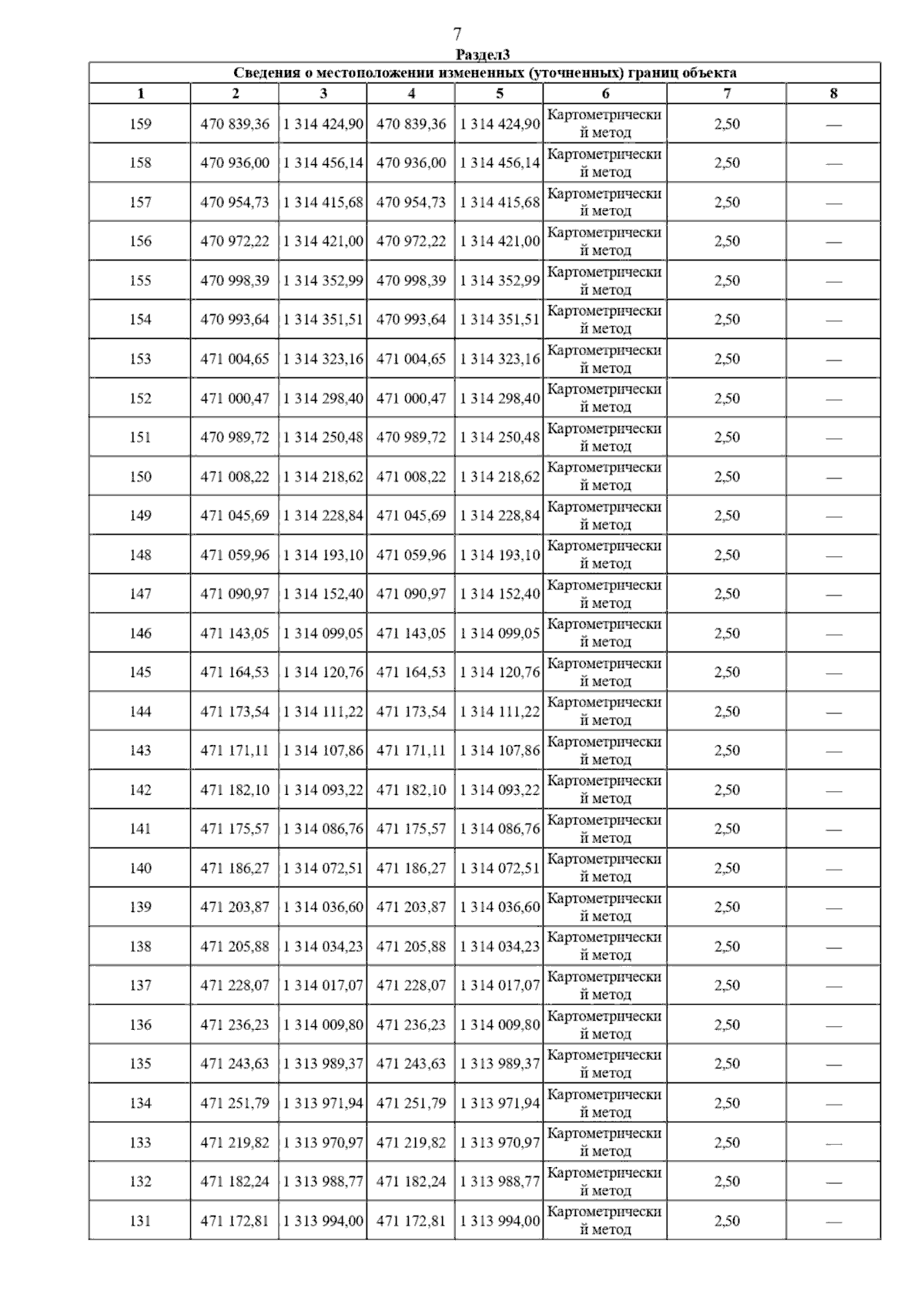 7

Раздел3

Сведения о местоположении измененных (уточненных) границ объекта

| 1 | 2 | 3 | 4 | 5 | 6 | 7 | 8 |
|---|---|---|---|---|---|---|---|
| 159 | 470 839,36 | 1 314 424,90 | 470 839,36 | 1 314 424,90 | Картометрический метод | 2,50 | — |
| 158 | 470 936,00 | 1 314 456,14 | 470 936,00 | 1 314 456,14 | Картометрический метод | 2,50 | — |
| 157 | 470 954,73 | 1 314 415,68 | 470 954,73 | 1 314 415,68 | Картометрический метод | 2,50 | — |
| 156 | 470 972,22 | 1 314 421,00 | 470 972,22 | 1 314 421,00 | Картометрический метод | 2,50 | — |
| 155 | 470 998,39 | 1 314 352,99 | 470 998,39 | 1 314 352,99 | Картометрический метод | 2,50 | — |
| 154 | 470 993,64 | 1 314 351,51 | 470 993,64 | 1 314 351,51 | Картометрический метод | 2,50 | — |
| 153 | 471 004,65 | 1 314 323,16 | 471 004,65 | 1 314 323,16 | Картометрический метод | 2,50 | — |
| 152 | 471 000,47 | 1 314 298,40 | 471 000,47 | 1 314 298,40 | Картометрический метод | 2,50 | — |
| 151 | 470 989,72 | 1 314 250,48 | 470 989,72 | 1 314 250,48 | Картометрический метод | 2,50 | — |
| 150 | 471 008,22 | 1 314 218,62 | 471 008,22 | 1 314 218,62 | Картометрический метод | 2,50 | — |
| 149 | 471 045,69 | 1 314 228,84 | 471 045,69 | 1 314 228,84 | Картометрический метод | 2,50 | — |
| 148 | 471 059,96 | 1 314 193,10 | 471 059,96 | 1 314 193,10 | Картометрический метод | 2,50 | — |
| 147 | 471 090,97 | 1 314 152,40 | 471 090,97 | 1 314 152,40 | Картометрический метод | 2,50 | — |
| 146 | 471 143,05 | 1 314 099,05 | 471 143,05 | 1 314 099,05 | Картометрический метод | 2,50 | — |
| 145 | 471 164,53 | 1 314 120,76 | 471 164,53 | 1 314 120,76 | Картометрический метод | 2,50 | — |
| 144 | 471 173,54 | 1 314 111,22 | 471 173,54 | 1 314 111,22 | Картометрический метод | 2,50 | — |
| 143 | 471 171,11 | 1 314 107,86 | 471 171,11 | 1 314 107,86 | Картометрический метод | 2,50 | — |
| 142 | 471 182,10 | 1 314 093,22 | 471 182,10 | 1 314 093,22 | Картометрический метод | 2,50 | — |
| 141 | 471 175,57 | 1 314 086,76 | 471 175,57 | 1 314 086,76 | Картометрический метод | 2,50 | — |
| 140 | 471 186,27 | 1 314 072,51 | 471 186,27 | 1 314 072,51 | Картометрический метод | 2,50 | — |
| 139 | 471 203,87 | 1 314 036,60 | 471 203,87 | 1 314 036,60 | Картометрический метод | 2,50 | — |
| 138 | 471 205,88 | 1 314 034,23 | 471 205,88 | 1 314 034,23 | Картометрический метод | 2,50 | — |
| 137 | 471 228,07 | 1 314 017,07 | 471 228,07 | 1 314 017,07 | Картометрический метод | 2,50 | — |
| 136 | 471 236,23 | 1 314 009,80 | 471 236,23 | 1 314 009,80 | Картометрический метод | 2,50 | — |
| 135 | 471 243,63 | 1 313 989,37 | 471 243,63 | 1 313 989,37 | Картометрический метод | 2,50 | — |
| 134 | 471 251,79 | 1 313 971,94 | 471 251,79 | 1 313 971,94 | Картометрический метод | 2,50 | — |
| 133 | 471 219,82 | 1 313 970,97 | 471 219,82 | 1 313 970,97 | Картометрический метод | 2,50 | — |
| 132 | 471 182,24 | 1 313 988,77 | 471 182,24 | 1 313 988,77 | Картометрический метод | 2,50 | — |
| 131 | 471 172,81 | 1 313 994,00 | 471 172,81 | 1 313 994,00 | Картометрический метод | 2,50 | — |